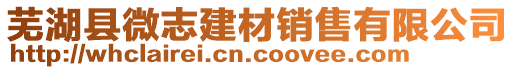 芜湖县微志建材销售有限公司
http://whclairei.cn.coovee.com